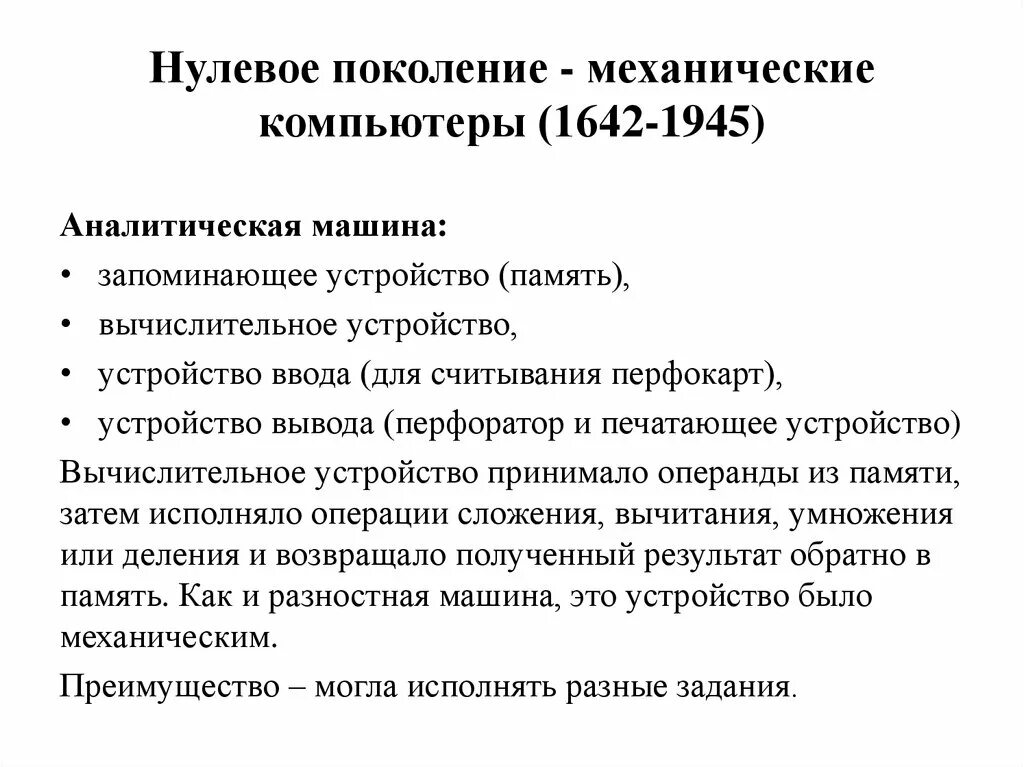 Нулевое поколение - механические компьютеры (1642-1945)

Аналитическая машина:
• запоминающее устройство (память),
• вычислительное устройство,
• устройство ввода (для считывания перфокарт),
• устройство вывода (перфоратор и печатающее устройство)

Вычислительное устройство принимало операнды из памяти, затем исполняло операции сложения, вычитания, умножения или деления и возвращало полученный результат обратно в память. Как и разностная машина, это устройство было механическим.

Преимущество – могла исполнять разные задания.